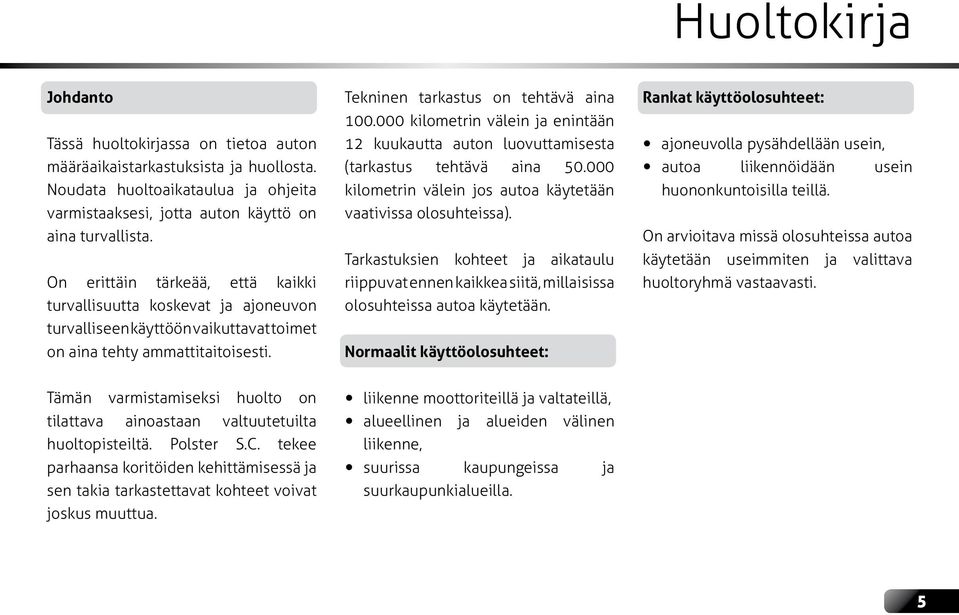 Huoltokirja

Johdanto

Tässä huoltokirjassa on tietoa auton määräaikaistarkastuksista ja huollosta. Noudata huoltoaikataulua ja ohjeita varmistaaksesi, jotta auton käyttö on aina turvallista.

On erittäin tärkeää, että kaikki turvallisuutta koskevat ja ajoneuvon turvalliseen käyttöön vaikuttavat toimet on aina tehty ammattitaitoisesti.

Tämän varmistamiseksi huolto on tilattava ainoastaan valtuutetuilta huoltopisteiltä. Polster S.C. tekee parhaansa koritöiden kehittämisessä ja sen takia tarkastettavat kohteet voivat joskus muuttua.

Tekninen tarkastus on tehtävä aina 100.000 kilometrin välein ja enintään 12 kuukautta auton luovuttamisesta (tarkastus tehtävä aina 50.000 kilometrin välein jos autoa käytetään vaativissa olosuhteissa).

Tarkastuksien kohteet ja aikataulu riippuvat ennen kaikkea siitä, millaisissa olosuhteissa autoa käytetään.

Normaalit käyttöolosuhteet:

• liikenne moottoriteillä ja valtateillä,
• alueellinen ja alueiden välinen liikenne,
• suurissa kaupungeissa ja suurkaupunkialueilla.

Rankat käyttöolosuhteet:

• ajoneuvolla pysähdellään usein,
• autoa liikennöidään usein huononkuntoisilla teillä.

On arvioitava missä olosuhteissa autoa käytetään useimmiten ja valittava huoltoryhmä vastaavasti.

5